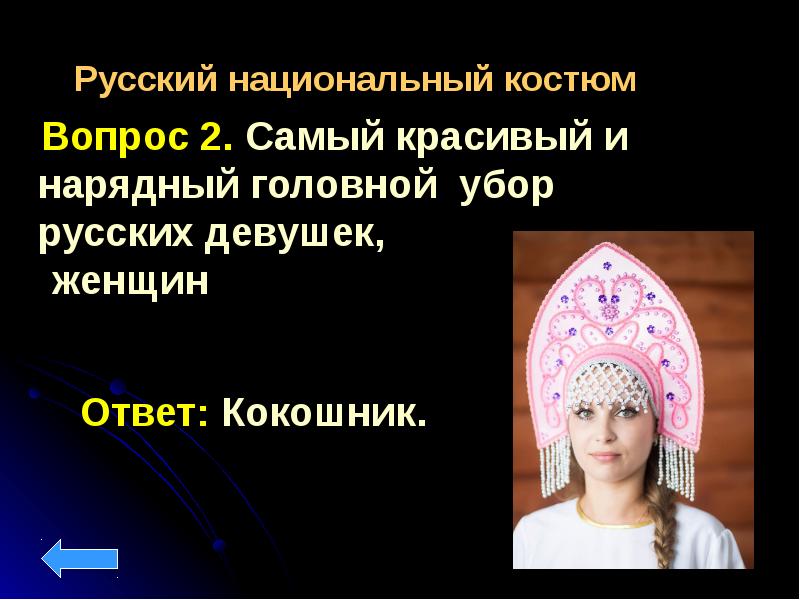 Русский национальный костюм

Вопрос 2. Самый красивый и нарядный головной убор русских девушек, женщин

Ответ: Кокошник.